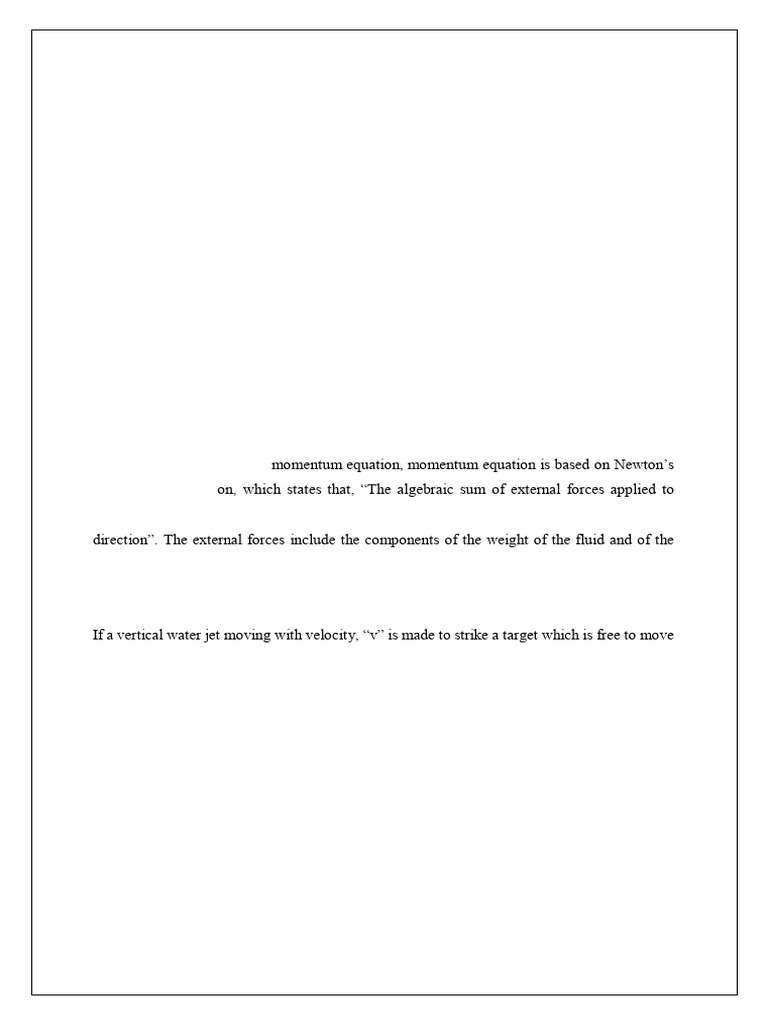 momentum equation, momentum equation is based on Newton's
on, which states that, "The algebraic sum of external forces applied to

direction". The external forces include the components of the weight of the fluid and of the

If a vertical water jet moving with velocity, "v" is made to strike a target which is free to move